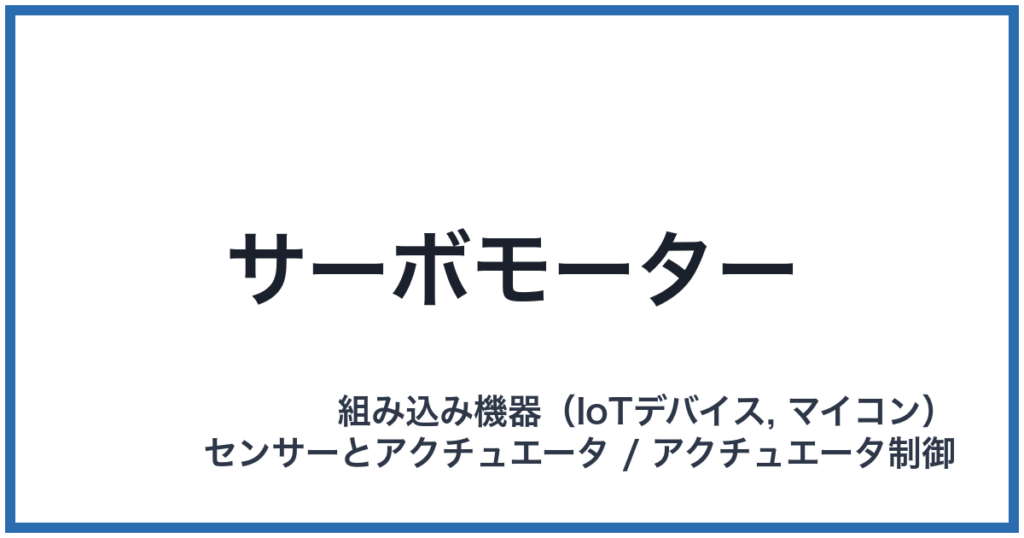 サーボモーター

組み込み機器（IoTデバイス, マイコン）
センサーとアクチュエータ / アクチュエータ制御